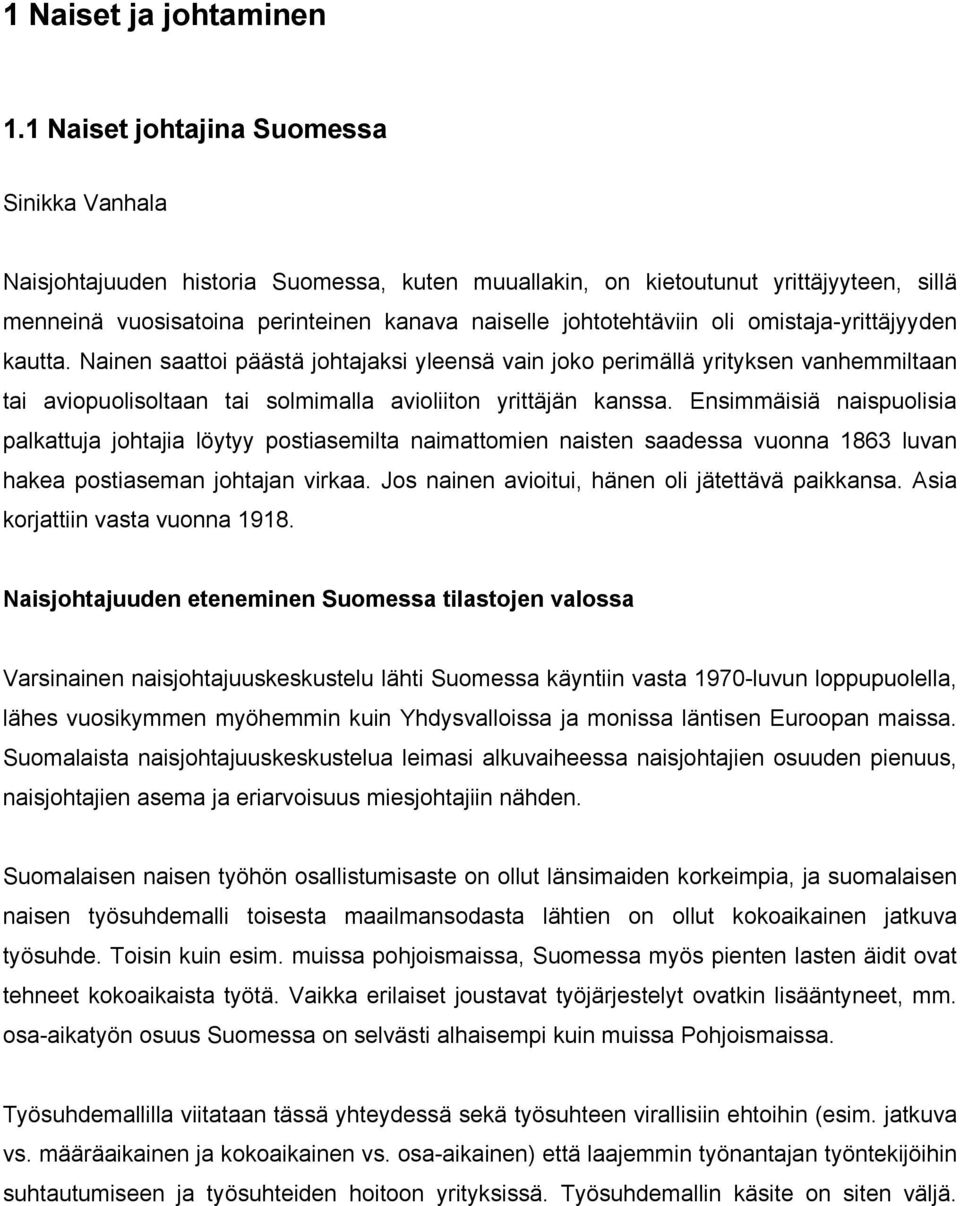 1 Naiset ja johtaminen

1.1 Naiset johtajina Suomessa

Sinikka Vanhala

Naisjohtajuuden historia Suomessa, kuten muuallakin, on kietoutunut yrittäjyyteen, sillä menneinä vuosisatoina perinteinen kanava naiselle johtotehtäviin oli omistaja-yrittäjyyden kautta. Nainen saattoi päästä johtajaksi yleensä vain joko perimällä yrityksen vanhemmiltaan tai aviopuolisoltaan tai solmimalla avioliiton yrittäjän kanssa. Ensimmäisiä naispuolisia palkattuja johtajia löytyy postiasemilta naimattomien naisten saadessa vuonna 1863 luvan hakea postiaseman johtajan virkaa. Jos nainen avioitui, hänen oli jätettävä paikkansa. Asia korjattiin vasta vuonna 1918.

Naisjohtajuuden eteneminen Suomessa tilastojen valossa

Varsinainen naisjohtajuuskeskustelu lähti Suomessa käyntiin vasta 1970-luvun loppupuolella, lähes vuosikymmen myöhemmin kuin Yhdysvalloissa ja monissa läntisen Euroopan maissa. Suomalaista naisjohtajuuskeskustelua leimasi alkuvaiheessa naisjohtajien osuuden pienuus, naisjohtajien asema ja eriarvoisuus miesjohtajiin nähden.

Suomalaisen naisen työhön osallistumisaste on ollut länsimaiden korkeimpia, ja suomalaisen naisen työsuhdemalli toisesta maailmansodasta lähtien on ollut kokoaikainen jatkuva työsuhde. Toisin kuin esim. muissa pohjoismaissa, Suomessa myös pienten lasten äidit ovat tehneet kokoaikaista työtä. Vaikka erilaiset joustavat työjärjestelyt ovatkin lisääntyneet, mm. osa-aikatyön osuus Suomessa on selvästi alhaisempi kuin muissa Pohjoismaissa.

Työsuhdemallilla viitataan tässä yhteydessä sekä työsuhteen virallisiin ehtoihin (esim. jatkuva vs. määräaikainen ja kokoaikainen vs. osa-aikainen) että laajemmin työnantajan työntekijöihin suhtautumiseen ja työsuhteiden hoitoon yrityksissä. Työsuhdemallin käsite on siten väljä.